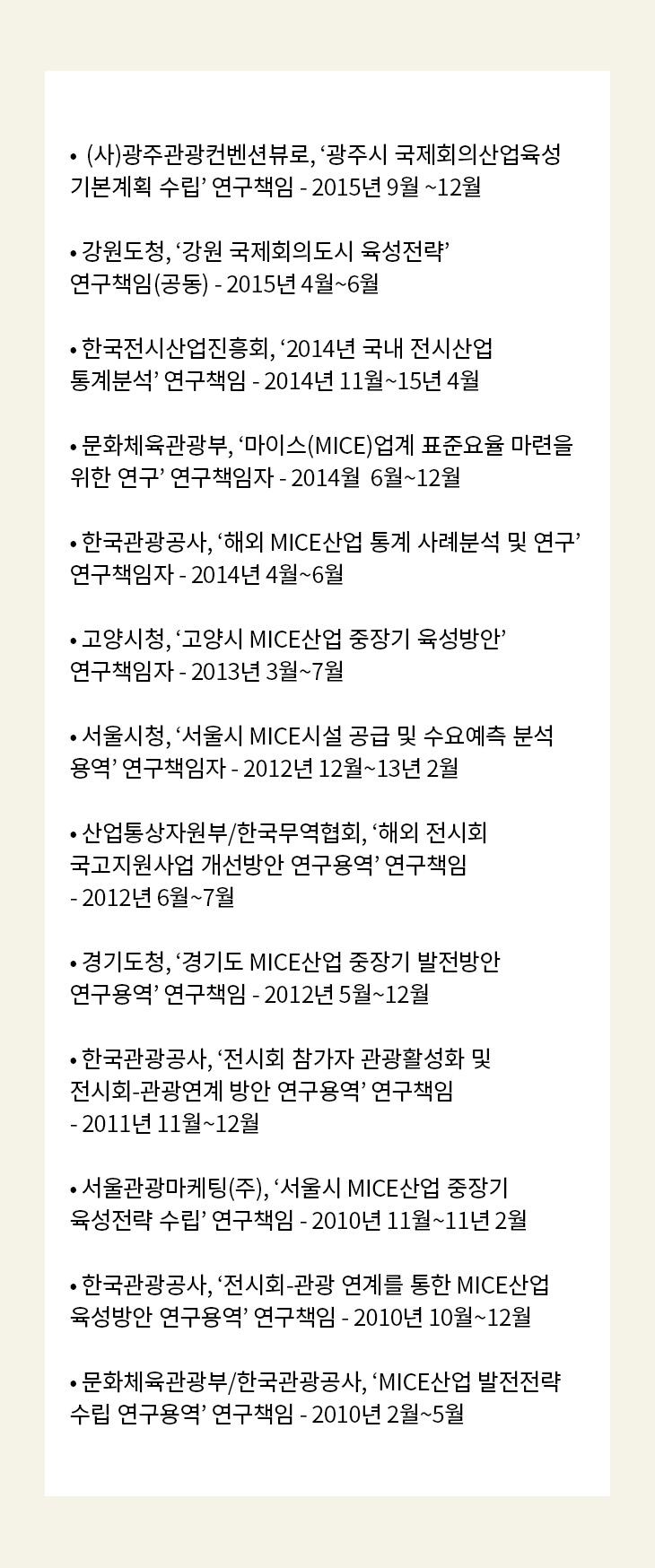 • (사)광주관광컨벤션뷰로, ‘광주시 국제회의산업육성 기본계획 수립’ 연구책임 - 2015년 9월 ~12월

• 강원도청, ‘강원 국제회의도시 육성전략’ 연구책임(공동) - 2015년 4월~6월

• 한국전시산업진흥회, ‘2014년 국내 전시산업 통계분석’ 연구책임 - 2014년 11월~15년 4월

• 문화체육관광부, ‘마이스(MICE)업계 표준요율 마련을 위한 연구’ 연구책임자 - 2014월 6월~12월

• 한국관광공사, ‘해외 MICE산업 통계 사례분석 및 연구’ 연구책임자 - 2014년 4월~6월

• 고양시청, ‘고양시 MICE산업 중장기 육성방안’ 연구책임자 - 2013년 3월~7월

• 서울시청, ‘서울시 MICE시설 공급 및 수요예측 분석 용역’ 연구책임자 - 2012년 12월~13년 2월

• 산업통상자원부/한국무역협회, ‘해외 전시회 국고지원사업 개선방안 연구용역’ 연구책임 - 2012년 6월~7월

• 경기도청, ‘경기도 MICE산업 중장기 발전방안 연구용역’ 연구책임 - 2012년 5월~12월

• 한국관광공사, ‘전시회 참가자 관광활성화 및 전시회-관광연계 방안 연구용역’ 연구책임 - 2011년 11월~12월

• 서울관광마케팅(주), ‘서울시 MICE산업 중장기 육성전략 수립’ 연구책임 - 2010년 11월~11년 2월

• 한국관광공사, ‘전시회-관광 연계를 통한 MICE산업 육성방안 연구용역’ 연구책임 - 2010년 10월~12월

• 문화체육관광부/한국관광공사, ‘MICE산업 발전전략 수립 연구용역’ 연구책임 - 2010년 2월~5월